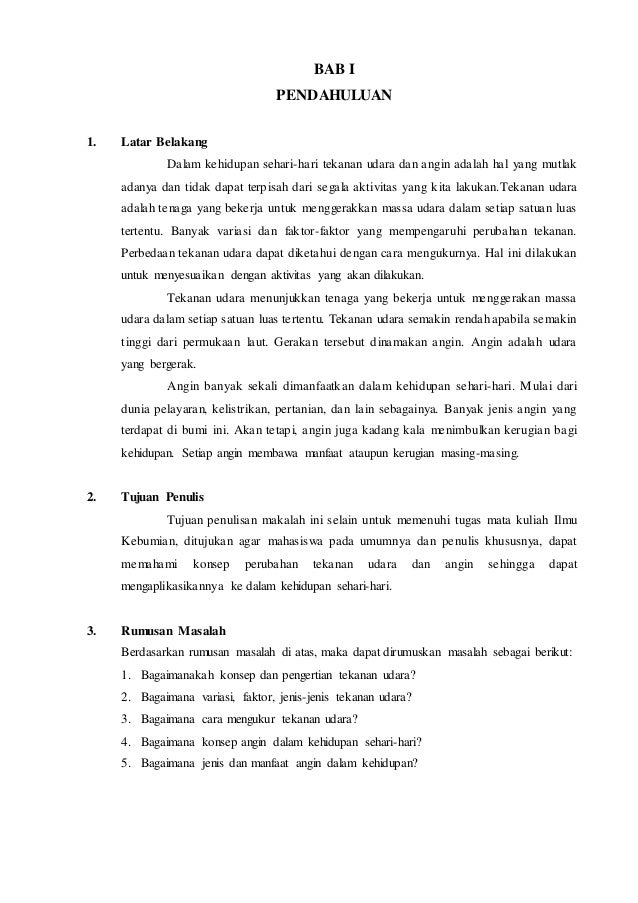 BAB I
PENDAHULUAN

1. Latar Belakang

Dalam kehidupan sehari-hari tekanan udara dan angin adalah hal yang mutlak adanya dan tidak dapat terpisah dari segala aktivitas yang kita lakukan.Tekanan udara adalah tenaga yang bekerja untuk menggerakkan massa udara dalam setiap satuan luas tertentu. Banyak variasi dan faktor-faktor yang mempengaruhi perubahan tekanan. Perbedaan tekanan udara dapat diketahui dengan cara mengukurnya. Hal ini dilakukan untuk menyesuaikan dengan aktivitas yang akan dilakukan.

Tekanan udara menunjukkan tenaga yang bekerja untuk menggerakan massa udara dalam setiap satuan luas tertentu. Tekanan udara semakin rendah apabila semakin tinggi dari permukaan laut. Gerakan tersebut dinamakan angin. Angin adalah udara yang bergerak.

Angin banyak sekali dimanfaatkan dalam kehidupan sehari-hari. Mulai dari dunia pelayaran, kelistrikan, pertanian, dan lain sebagainya. Banyak jenis angin yang terdapat di bumi ini. Akan tetapi, angin juga kadang kala menimbulkan kerugian bagi kehidupan. Setiap angin membawa manfaat ataupun kerugian masing-masing.

2. Tujuan Penulis

Tujuan penulisan makalah ini selain untuk memenuhi tugas mata kuliah Ilmu Kebumian, ditujukan agar mahasiswa pada umumnya dan penulis khususnya, dapat memahami konsep perubahan tekanan udara dan angin sehingga dapat mengaplikasikannya ke dalam kehidupan sehari-hari.

3. Rumusan Masalah

Berdasarkan rumusan masalah di atas, maka dapat dirumuskan masalah sebagai berikut:
1. Bagaimanakah konsep dan pengertian tekanan udara?
2. Bagaimana variasi, faktor, jenis-jenis tekanan udara?
3. Bagaimana cara mengukur tekanan udara?
4. Bagaimana konsep angin dalam kehidupan sehari-hari?
5. Bagaimana jenis dan manfaat angin dalam kehidupan?